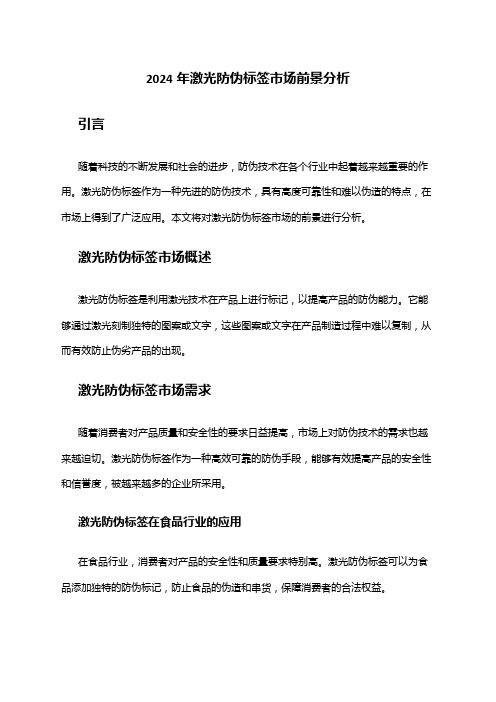 2024 年激光防伪标签市场前景分析

引言

随着科技的不断发展和社会的进步，防伪技术在各个行业中起着越来越重要的作用。激光防伪标签作为一种先进的防伪技术，具有高度可靠性和难以伪造的特点，在市场上得到了广泛应用。本文将对激光防伪标签市场的前景进行分析。

激光防伪标签市场概述

激光防伪标签是利用激光技术在产品上进行标记，以提高产品的防伪能力。它能够通过激光刻制独特的图案或文字，这些图案或文字在产品制造过程中难以复制，从而有效防止伪劣产品的出现。

激光防伪标签市场需求

随着消费者对产品质量和安全性的要求日益提高，市场上对防伪技术的需求也越来越迫切。激光防伪标签作为一种高效可靠的防伪手段，能够有效提高产品的安全性和信誉度，被越来越多的企业所采用。

激光防伪标签在食品行业的应用

在食品行业，消费者对产品的安全性和质量要求特别高。激光防伪标签可以为食品添加独特的防伪标记，防止食品的伪造和串货，保障消费者的合法权益。